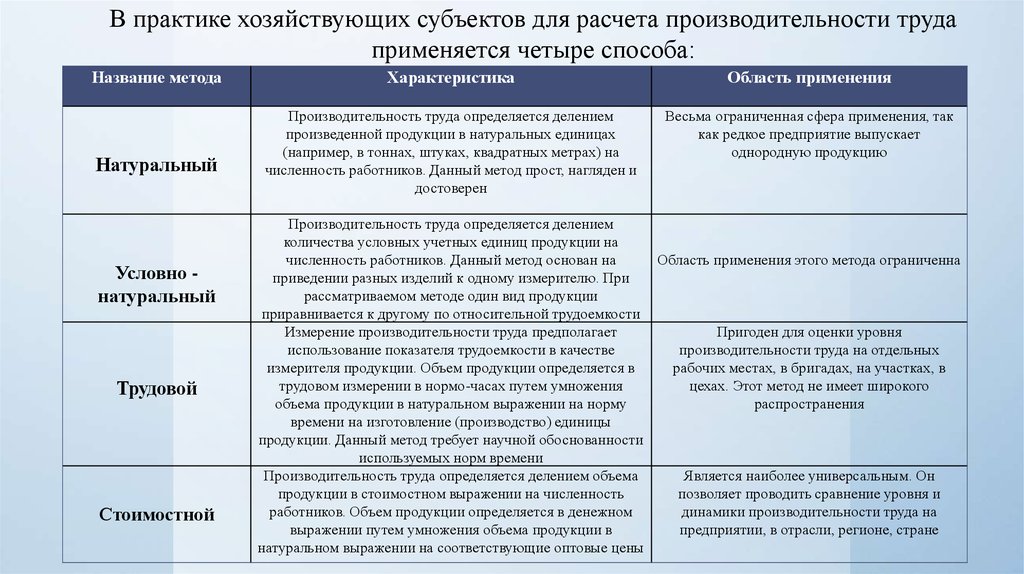 В практике хозяйствующих субъектов для расчета производительности труда применяется четыре способа:

| Название метода | Характеристика | Область применения |
|---|---|---|
| Натуральный | Производительность труда определяется делением произведенной продукции в натуральных единицах (например, в тоннах, штуках, квадратных метрах) на численность работников. Данный метод прост, нагляден и достоверен | Весьма ограниченная сфера применения, так как редкое предприятие выпускает однородную продукцию |
| Условно - натуральный | Производительность труда определяется делением количества условных учетных единиц продукции на численность работников. Данный метод основан на приведении разных изделий к одному измерителю. При рассматриваемом методе один вид продукции приравнивается к другому по относительной трудоемкости | Область применения этого метода ограниченна |
| Трудовой | Измерение производительности труда предполагает использование показателя трудоемкости в качестве измерителя продукции. Объем продукции определяется в трудовом измерении в нормо-часах путем умножения объема продукции в натуральном выражении на норму времени на изготовление (производство) единицы продукции. Данный метод требует научной обоснованности используемых норм времени | Пригоден для оценки уровня производительности труда на отдельных рабочих местах, в бригадах, на участках, в цехах. Этот метод не имеет широкого распространения |
| Стоимостной | Производительность труда определяется делением объема продукции в стоимостном выражении на численность работников. Объем продукции определяется в денежном выражении путем умножения объема продукции в натуральном выражении на соответствующие оптовые цены | Является наиболее универсальным. Он позволяет проводить сравнение уровня и динамики производительности труда на предприятии, в отрасли, регионе, стране |